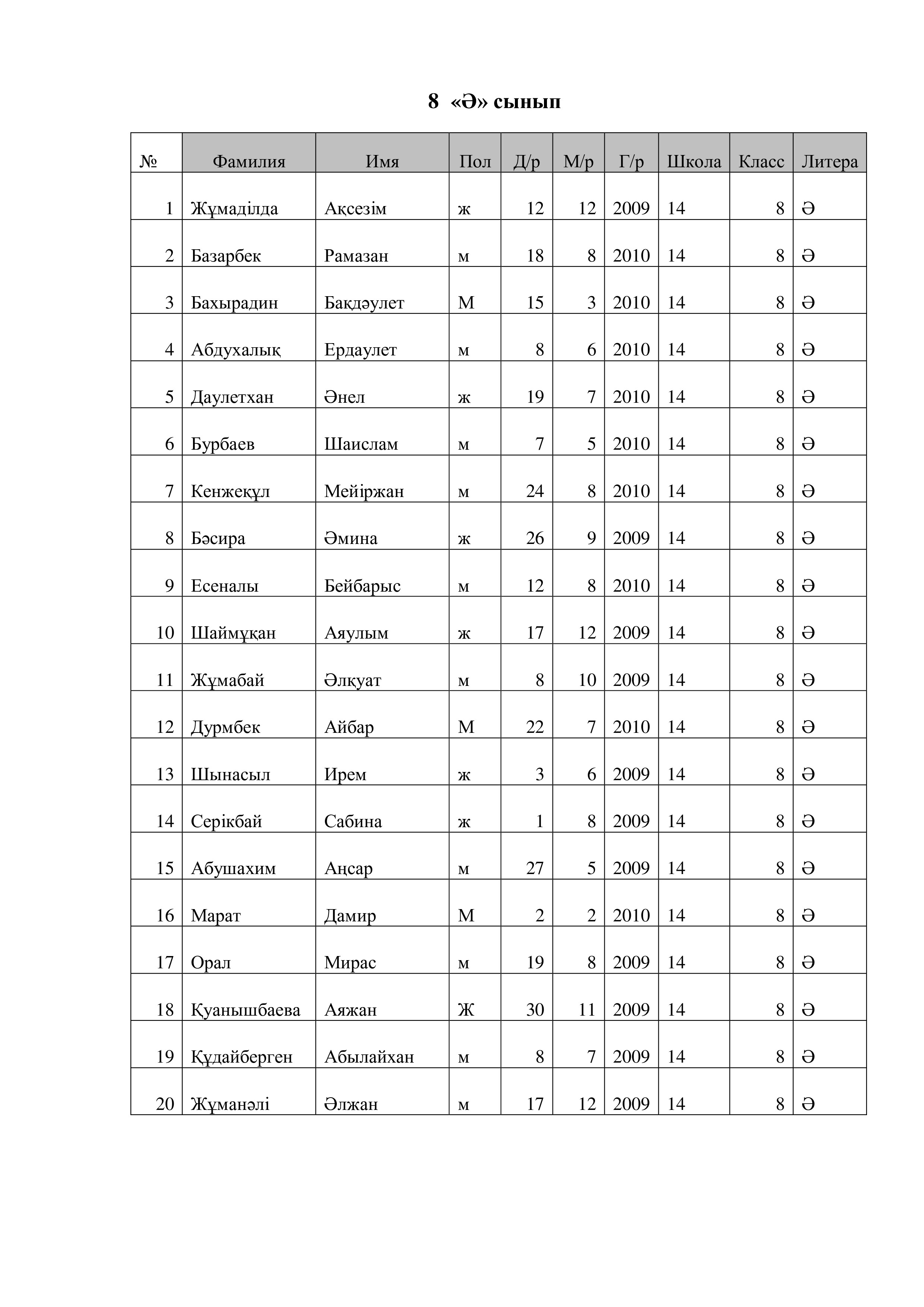 8 «Ә» сынып

| № | Фамилия | Имя | Пол | Д/р | М/р | Г/р | Школа | Класс | Литера |
|---|---|---|---|---|---|---|---|---|---|
| 1 | Жұмаділда | Ақсезім | ж | 12 | 12 | 2009 | 14 | 8 | Ә |
| 2 | Базарбек | Рамазан | м | 18 | 8 | 2010 | 14 | 8 | Ә |
| 3 | Бахырадин | Бақдәулет | М | 15 | 3 | 2010 | 14 | 8 | Ә |
| 4 | Абдухалық | Ердаулет | м | 8 | 6 | 2010 | 14 | 8 | Ә |
| 5 | Даулетхан | Әнел | ж | 19 | 7 | 2010 | 14 | 8 | Ә |
| 6 | Бурбаев | Шаислам | м | 7 | 5 | 2010 | 14 | 8 | Ә |
| 7 | Кенжеқұл | Мейіржан | м | 24 | 8 | 2010 | 14 | 8 | Ә |
| 8 | Бәсира | Әмина | ж | 26 | 9 | 2009 | 14 | 8 | Ә |
| 9 | Есеналы | Бейбарыс | м | 12 | 8 | 2010 | 14 | 8 | Ә |
| 10 | Шаймұқан | Аяулым | ж | 17 | 12 | 2009 | 14 | 8 | Ә |
| 11 | Жұмабай | Әлқуат | м | 8 | 10 | 2009 | 14 | 8 | Ә |
| 12 | Дурмбек | Айбар | М | 22 | 7 | 2010 | 14 | 8 | Ә |
| 13 | Шынасыл | Ирем | ж | 3 | 6 | 2009 | 14 | 8 | Ә |
| 14 | Серікбай | Сабина | ж | 1 | 8 | 2009 | 14 | 8 | Ә |
| 15 | Абушахим | Аңсар | м | 27 | 5 | 2009 | 14 | 8 | Ә |
| 16 | Марат | Дамир | М | 2 | 2 | 2010 | 14 | 8 | Ә |
| 17 | Орал | Мирас | м | 19 | 8 | 2009 | 14 | 8 | Ә |
| 18 | Қуанышбаева | Аяжан | Ж | 30 | 11 | 2009 | 14 | 8 | Ә |
| 19 | Құдайберген | Абылайхан | м | 8 | 7 | 2009 | 14 | 8 | Ә |
| 20 | Жұманәлі | Әлжан | м | 17 | 12 | 2009 | 14 | 8 | Ә |